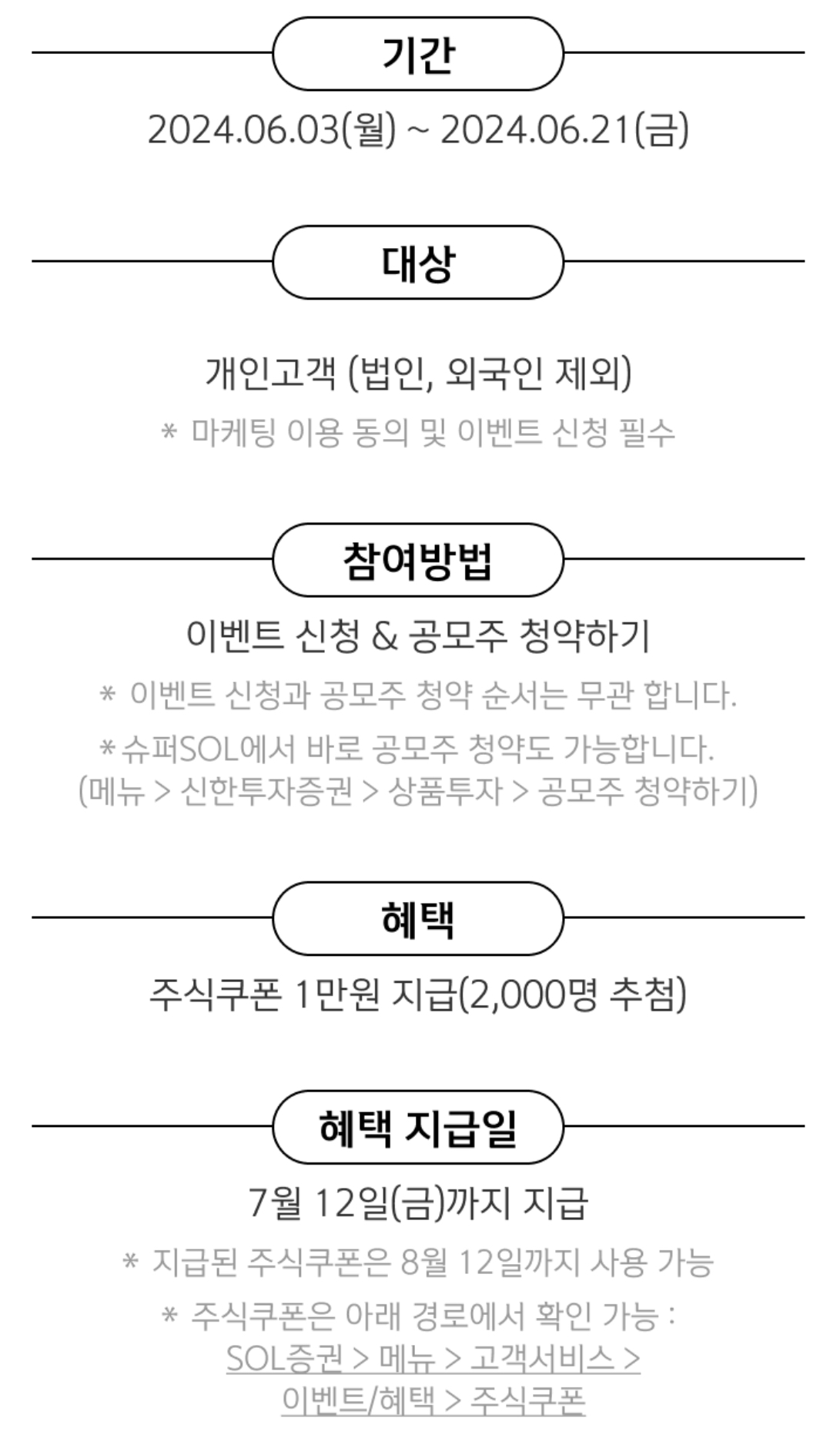 기간

2024.06.03(월) ~ 2024.06.21(금)

대상

개인고객 (법인, 외국인 제외)

* 마케팅 이용 동의 및 이벤트 신청 필수

참여방법

이벤트 신청 & 공모주 청약하기

* 이벤트 신청과 공모주 청약 순서는 무관 합니다.

* 슈퍼SOL에서 바로 공모주 청약도 가능합니다. (메뉴 > 신한투자증권 > 상품투자 > 공모주 청약하기)

혜택

주식쿠폰 1만원 지급(2,000명 추첨)

혜택 지급일

7월 12일(금)까지 지급

* 지급된 주식쿠폰은 8월 12일까지 사용 가능

* 주식쿠폰은 아래 경로에서 확인 가능 : SOL증권 > 메뉴 > 고객서비스 > 이벤트/혜택 > 주식쿠폰